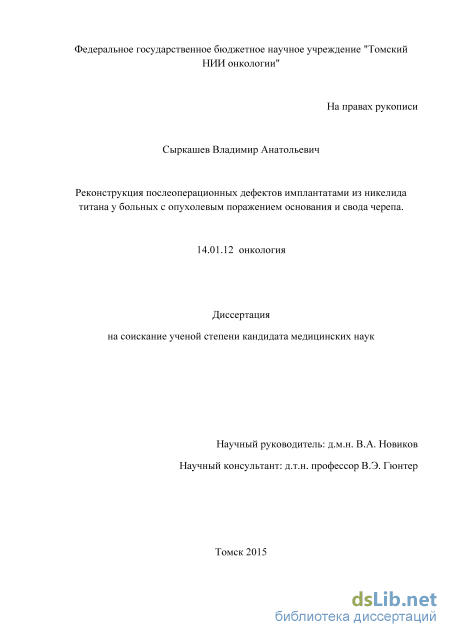 Федеральное государственное бюджетное научное учреждение "Томский НИИ онкологии"

На правах рукописи

Сыркашев Владимир Анатольевич

Реконструкция послеоперационных дефектов имплантатами из никелида титана у больных с опухолевым поражением основания и свода черепа.

14.01.12 онкология

Диссертация

на соискание ученой степени кандидата медицинских наук

Научный руководитель: д.м.н. В.А. Новиков

Научный консультант: д.т.н. профессор В.Э. Гюнтер

Томск 2015

dsLib.net
библиотека диссертаций